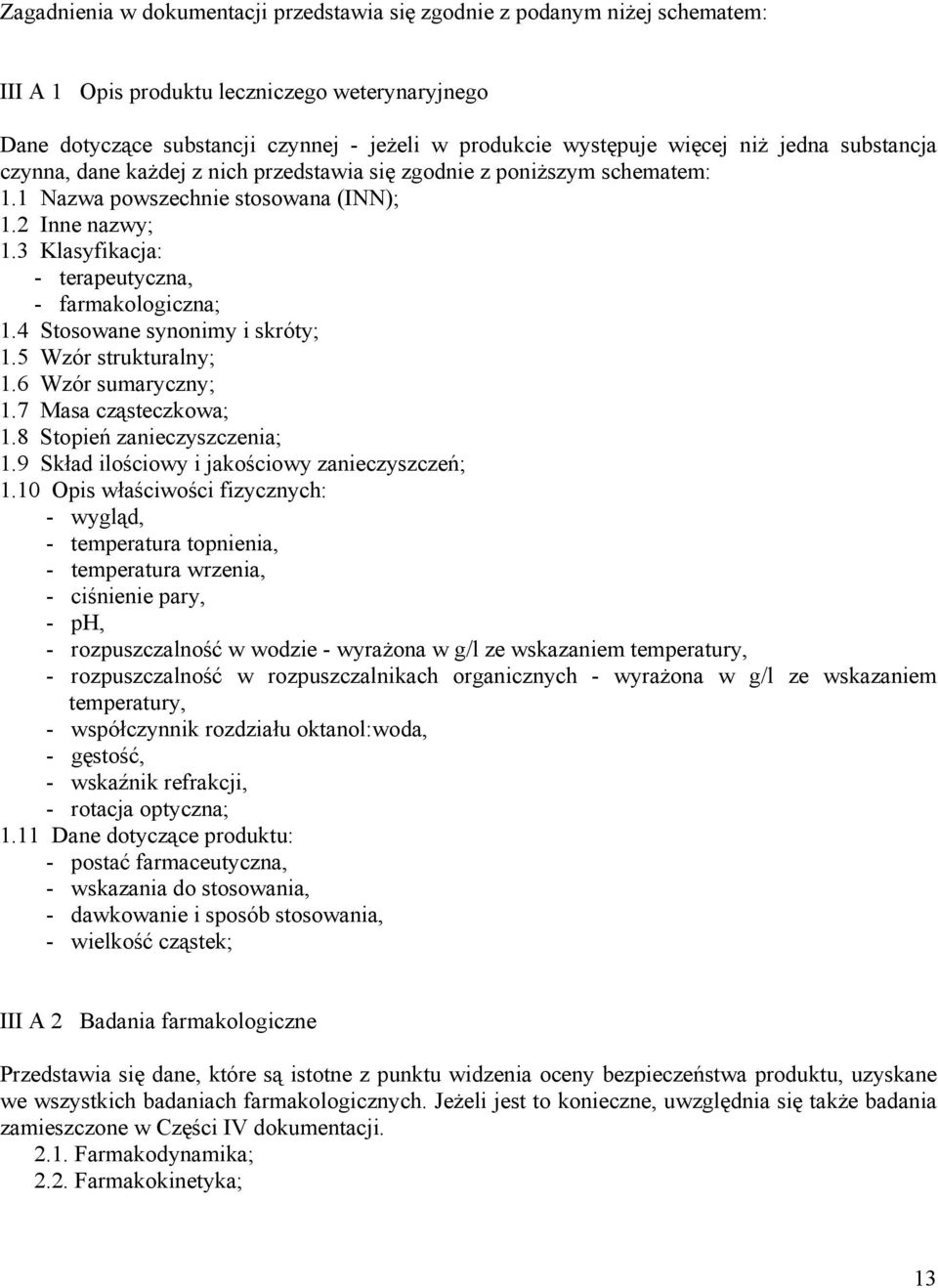 Zagadnienia w dokumentacji przedstawia się zgodnie z podanym niżej schematem:

III A 1 Opis produktu leczniczego weterynaryjnego

Dane dotyczące substancji czynnej - jeżeli w produkcie występuje więcej niż jedna substancja czynna, dane każdej z nich przedstawia się zgodnie z poniższym schematem:
1.1 Nazwa powszechnie stosowana (INN);
1.2 Inne nazwy;
1.3 Klasyfikacja:
- terapeutyczna,
- farmakologiczna;
1.4 Stosowane synonimy i skróty;
1.5 Wzór strukturalny;
1.6 Wzór sumaryczny;
1.7 Masa cząsteczkowa;
1.8 Stopień zanieczyszczenia;
1.9 Skład ilościowy i jakościowy zanieczyszczeń;
1.10 Opis właściwości fizycznych:
- wygląd,
- temperatura topnienia,
- temperatura wrzenia,
- ciśnienie pary,
- pH,
- rozpuszczalność w wodzie - wyrażona w g/l ze wskazaniem temperatury,
- rozpuszczalność w rozpuszczalnikach organicznych - wyrażona w g/l ze wskazaniem temperatury,
- współczynnik rozdziału oktanol:woda,
- gęstość,
- wskaźnik refrakcji,
- rotacja optyczna;
1.11 Dane dotyczące produktu:
- postać farmaceutyczna,
- wskazania do stosowania,
- dawkowanie i sposób stosowania,
- wielkość cząstek;

III A 2 Badania farmakologiczne

Przedstawia się dane, które są istotne z punktu widzenia oceny bezpieczeństwa produktu, uzyskane we wszystkich badaniach farmakologicznych. Jeżeli jest to konieczne, uwzględnia się także badania zamieszczone w Części IV dokumentacji.
2.1. Farmakodynamika;
2.2. Farmakokinetyka;

13